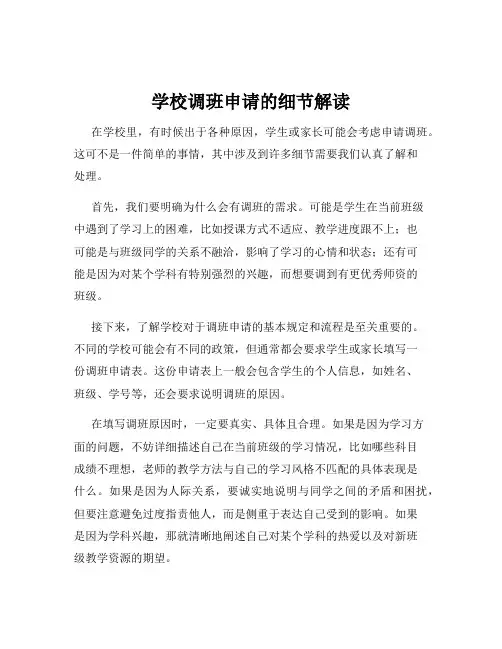 学校调班申请的细节解读

在学校里，有时候出于各种原因，学生或家长可能会考虑申请调班。这可不是一件简单的事情，其中涉及到许多细节需要我们认真了解和处理。

首先，我们要明确为什么会有调班的需求。可能是学生在当前班级中遇到了学习上的困难，比如授课方式不适应、教学进度跟不上；也可能是与班级同学的关系不融洽，影响了学习的心情和状态；还有可能是因为对某个学科有特别强烈的兴趣，而想要调到有更优秀师资的班级。

接下来，了解学校对于调班申请的基本规定和流程是至关重要的。不同的学校可能会有不同的政策，但通常都会要求学生或家长填写一份调班申请表。这份申请表上一般会包含学生的个人信息，如姓名、班级、学号等，还会要求说明调班的原因。

在填写调班原因时，一定要真实、具体且合理。如果是因为学习方面的问题，不妨详细描述自己在当前班级的学习情况，比如哪些科目成绩不理想，老师的教学方法与自己的学习风格不匹配的具体表现是什么。如果是因为人际关系，要诚实地说明与同学之间的矛盾和困扰，但要注意避免过度指责他人，而是侧重于表达自己受到的影响。如果是因为学科兴趣，那就清晰地阐述自己对某个学科的热爱以及对新班级教学资源的期望。